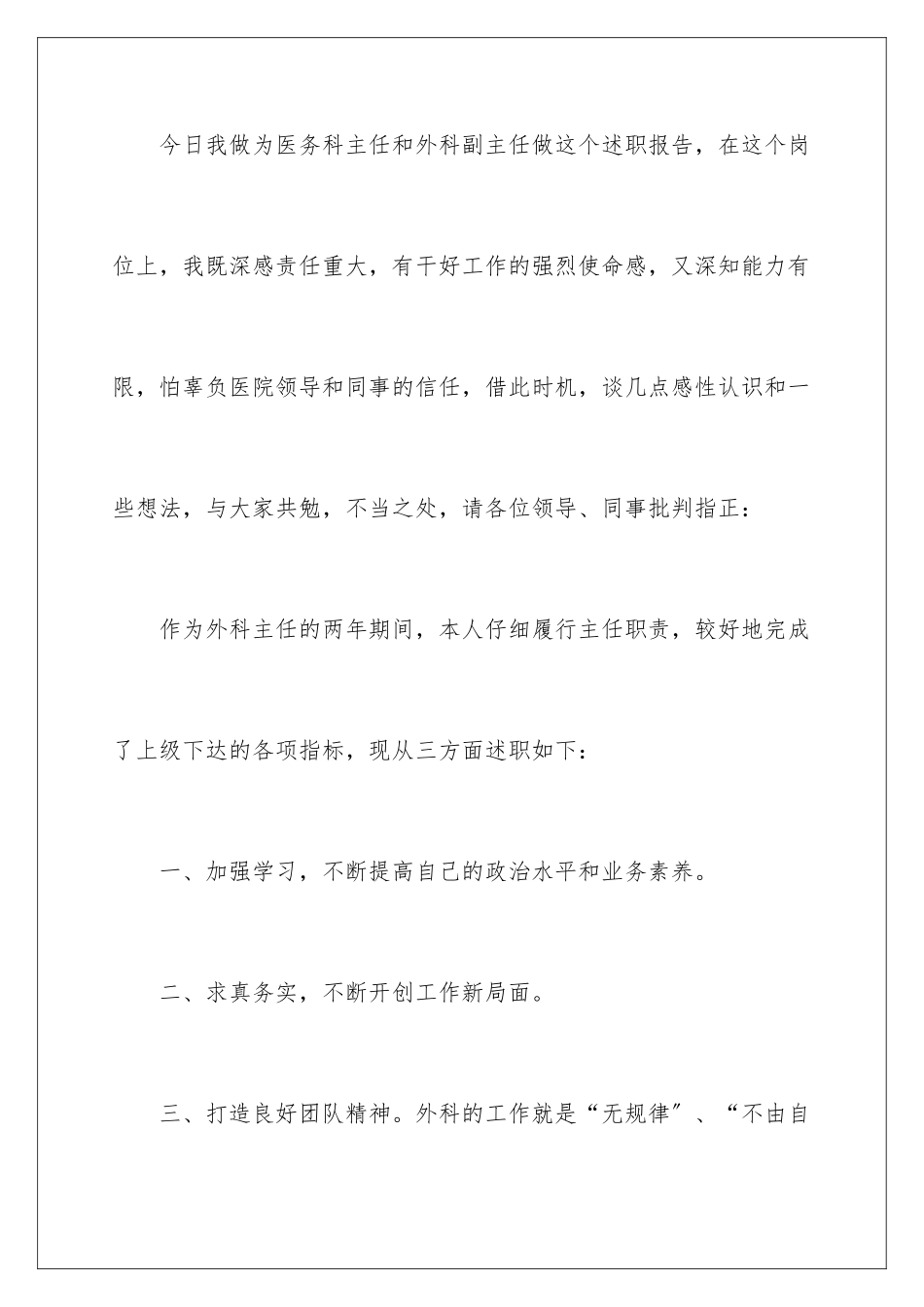 今日我做为医务科主任和外科副主任做这个述职报告，在这个岗位上，我既深感责任重大，有干好工作的强烈使命感，又深知能力有限，怕辜负医院领导和同事的信任，借此时机，谈几点感性认识和一些想法，与大家共勉，不当之处，请各位领导、同事批判指正：

作为外科主任的两年期间，本人仔细履行主任职责，较好地完成了上级下达的各项指标，现从三方面述职如下：

一、加强学习，不断提高自己的政治水平和业务素养。

二、求真务实，不断开创工作新局面。

三、打造良好团队精神。外科的工作就是“无规律”、“不由自